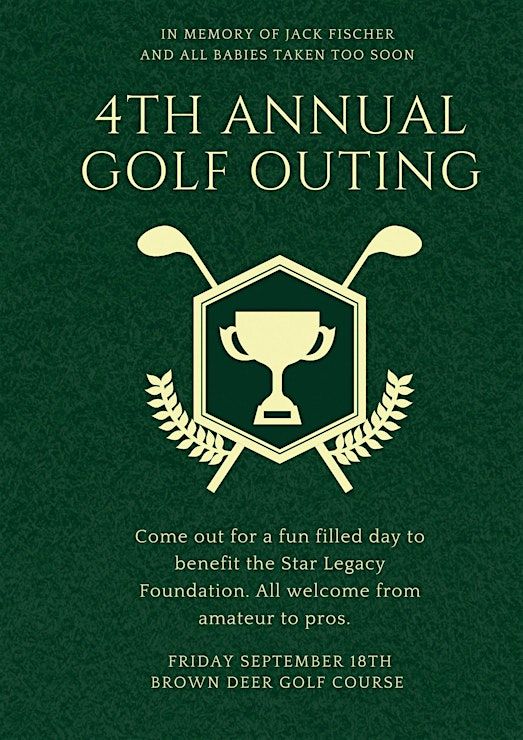 IN MEMORY OF JACK FISCHER
AND ALL BABIES TAKEN TOO SOON

4TH ANNUAL
GOLF OUTING

Come out for a fun filled day to benefit the Star Legacy Foundation. All welcome from amateur to pros.

FRIDAY SEPTEMBER 18TH
BROWN DEER GOLF COURSE